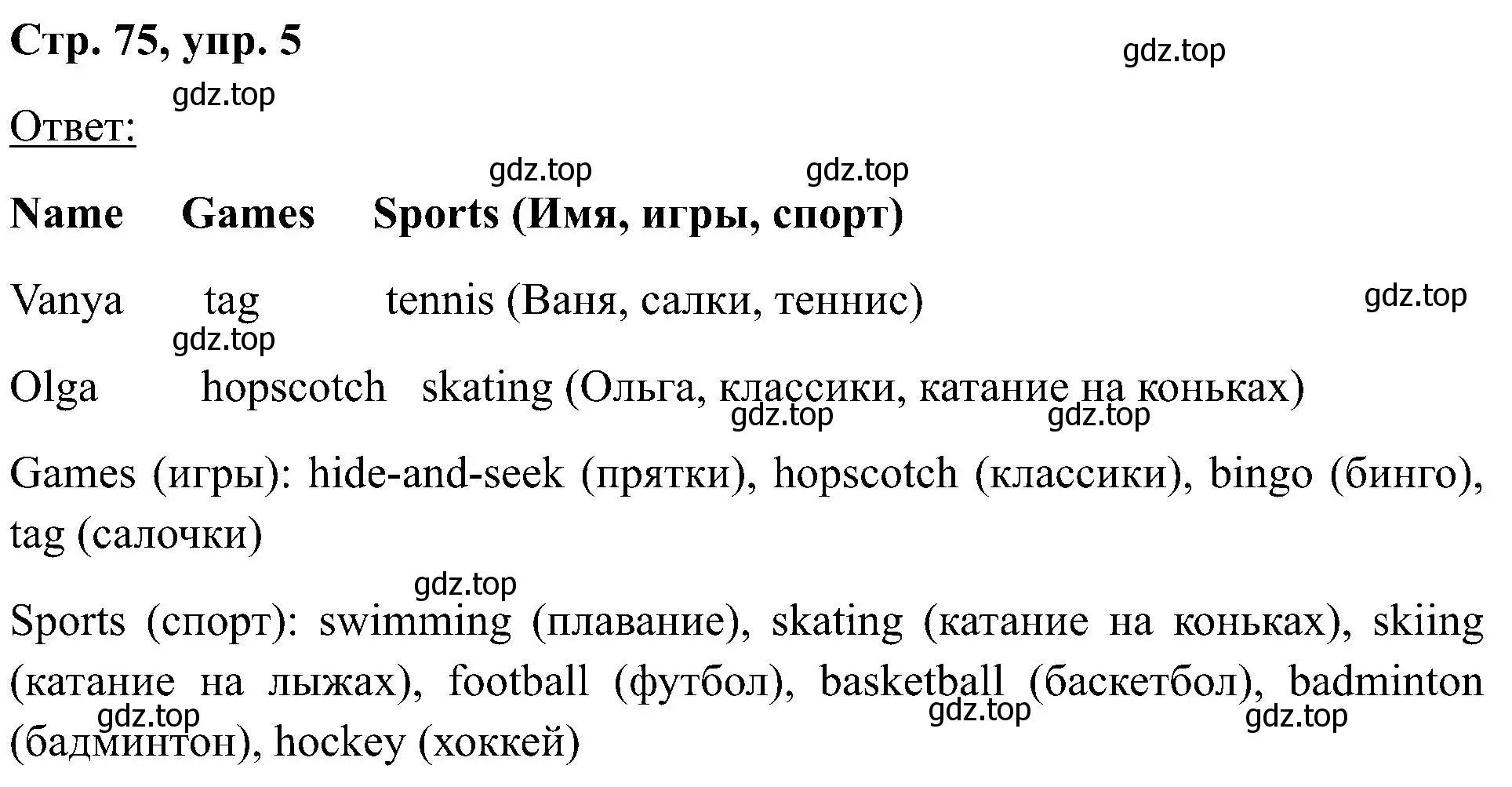 Стр. 75, упр. 5

gdz.top

gdz.top

Ответ:

gdz.top gdz.top

Name Games Sports (Имя, игры, спорт)

Vanya tag tennis (Ваня, салки, теннис)

gdz.top

gdz.top

Olga hopscotch skating (Ольга, классики, катание на коньках)

gdz.top gdz.top

Games (игры): hide-and-seek (прятки), hopscotch (классики), bingo (бинго), tag (салочки)

gdz.top

Sports (спорт): swimming (плавание), skating (катание на коньках), skiing (катание на лыжах), football (футбол), basketball (баскетбол), badminton (бадминтон), hockey (хоккей)

gdz.top gdz.top gdz.top